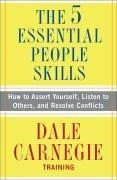 THE 5 ESSENTIAL PEOPLE SKILLS

How to Assert Yourself, Listen to Others, and Resolve Conflicts

DALE CARNEGIE

TRAINING